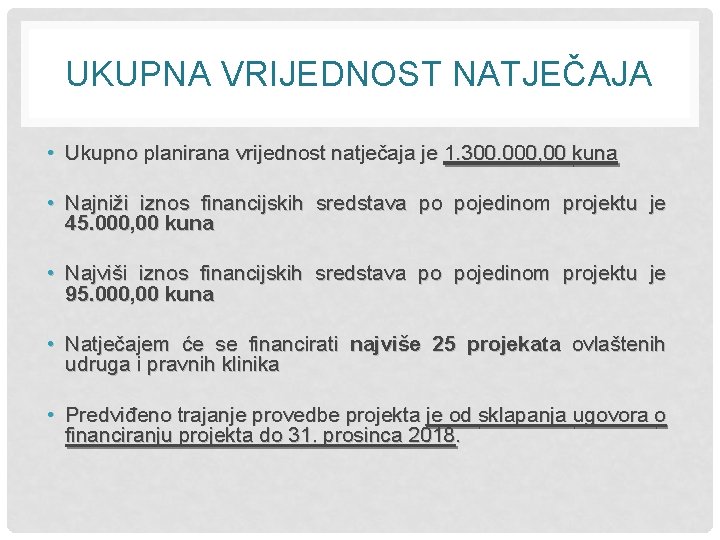 UKUPNA VRIJEDNOST NATJEČAJA

• Ukupno planirana vrijednost natječaja je 1.300.000,00 kuna

• Najniži iznos financijskih sredstava po pojedinom projektu je 45.000,00 kuna

• Najviši iznos financijskih sredstava po pojedinom projektu je 95.000,00 kuna

• Natječajem će se financirati najviše 25 projekata ovlaštenih udruga i pravnih klinika

• Predviđeno trajanje provedbe projekta je od sklapanja ugovora o financiranju projekta do 31. prosinca 2018.